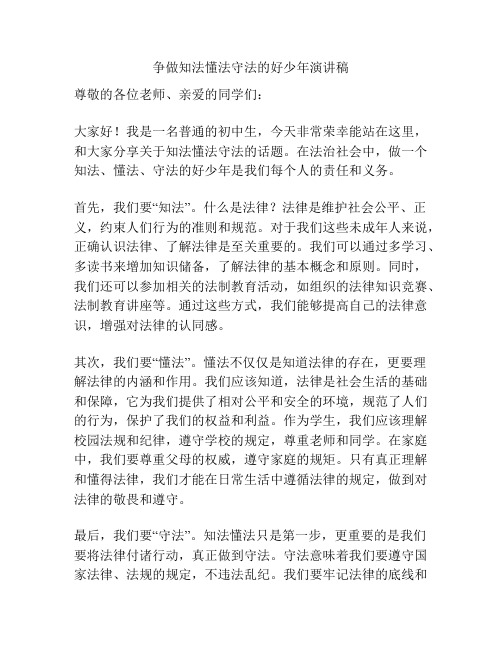 争做知法懂法守法的好少年演讲稿

尊敬的各位老师、亲爱的同学们：

大家好！我是一名普通的初中生，今天非常荣幸能站在这里，和大家分享关于知法懂法守法的话题。在法治社会中，做一个知法、懂法、守法的好少年是我们每个人的责任和义务。

首先，我们要“知法”。什么是法律？法律是维护社会公平、正义，约束人们行为的准则和规范。对于我们这些未成年人来说，正确认识法律、了解法律是至关重要的。我们可以通过多学习、多读书来增加知识储备，了解法律的基本概念和原则。同时，我们还可以参加相关的法制教育活动，如组织的法律知识竞赛、法制教育讲座等。通过这些方式，我们能够提高自己的法律意识，增强对法律的认同感。

其次，我们要“懂法”。懂法不仅仅是知道法律的存在，更要理解法律的内涵和作用。我们应该知道，法律是社会生活的基础和保障，它为我们提供了相对公平和安全的环境，规范了人们的行为，保护了我们的权益和利益。作为学生，我们应该理解校园法规和纪律，遵守学校的规定，尊重老师和同学。在家庭中，我们要尊重父母的权威，遵守家庭的规矩。只有真正理解和懂得法律，我们才能在日常生活中遵循法律的规定，做到对法律的敬畏和遵守。

最后，我们要“守法”。知法懂法只是第一步，更重要的是我们要将法律付诸行动，真正做到守法。守法意味着我们要遵守国家法律、法规的规定，不违法乱纪。我们要牢记法律的底线和